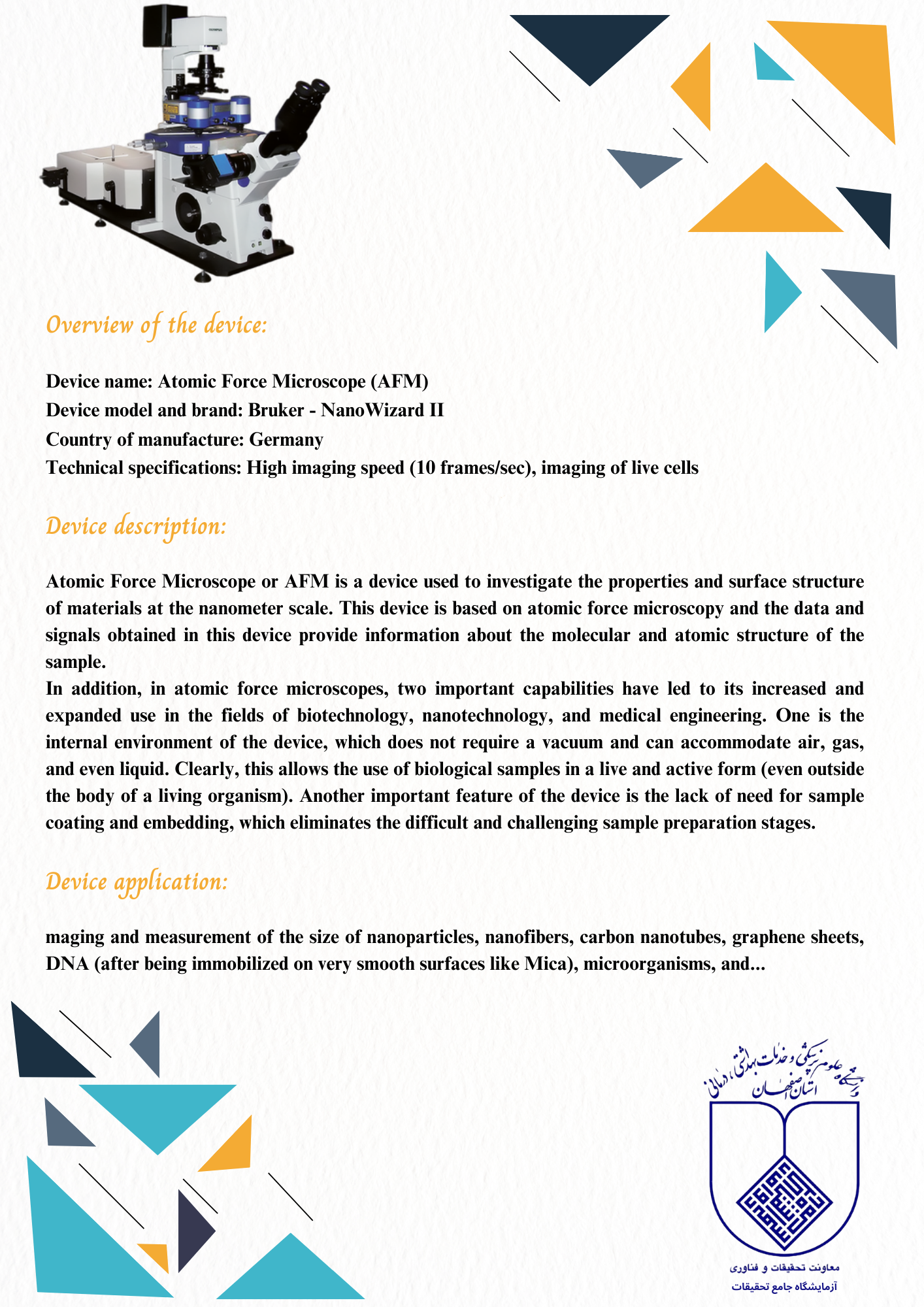 OLYMPUS

Overview of the device:

Device name: Atomic Force Microscope (AFM)
Device model and brand: Bruker - NanoWizard II
Country of manufacture: Germany
Technical specifications: High imaging speed (10 frames/sec), imaging of live cells

Device description:

Atomic Force Microscope or AFM is a device used to investigate the properties and surface structure of materials at the nanometer scale. This device is based on atomic force microscopy and the data and signals obtained in this device provide information about the molecular and atomic structure of the sample.
In addition, in atomic force microscopes, two important capabilities have led to its increased and expanded use in the fields of biotechnology, nanotechnology, and medical engineering. One is the internal environment of the device, which does not require a vacuum and can accommodate air, gas, and even liquid. Clearly, this allows the use of biological samples in a live and active form (even outside the body of a living organism). Another important feature of the device is the lack of need for sample coating and embedding, which eliminates the difficult and challenging sample preparation stages.

Device application:

maging and measurement of the size of nanoparticles, nanofibers, carbon nanotubes, graphene sheets, DNA (after being immobilized on very smooth surfaces like Mica), microorganisms, and...

دانشگاه علوم پزشکی و خدمات بهداشتی، درمانی استان اصفهان

معاونت تحقیقات و فناوری
آزمایشگاه جامع تحقیقات